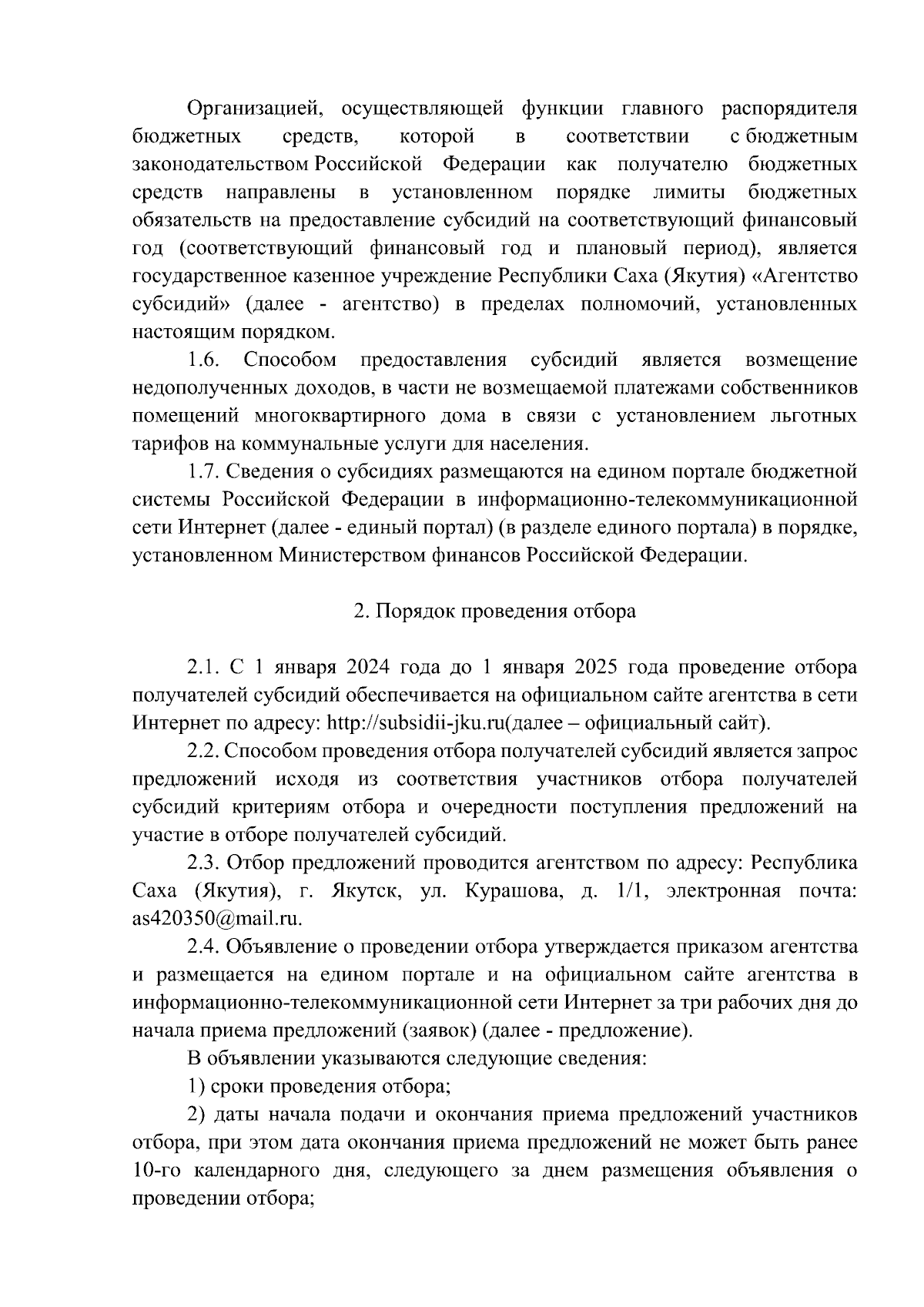 Организацией, осуществляющей функции главного распорядителя бюджетных средств, которой в соответствии с бюджетным законодательством Российской Федерации как получателю бюджетных средств направлены в установленном порядке лимиты бюджетных обязательств на предоставление субсидий на соответствующий финансовый год (соответствующий финансовый год и плановый период), является государственное казенное учреждение Республики Саха (Якутия) «Агентство субсидий» (далее - агентство) в пределах полномочий, установленных настоящим порядком.

1.6. Способом предоставления субсидий является возмещение недополученных доходов, в части не возмещаемой платежами собственников помещений многоквартирного дома в связи с установлением льготных тарифов на коммунальные услуги для населения.

1.7. Сведения о субсидиях размещаются на едином портале бюджетной системы Российской Федерации в информационно-телекоммуникационной сети Интернет (далее - единый портал) (в разделе единого портала) в порядке, установленном Министерством финансов Российской Федерации.

2. Порядок проведения отбора

2.1. С 1 января 2024 года до 1 января 2025 года проведение отбора получателей субсидий обеспечивается на официальном сайте агентства в сети Интернет по адресу: http://subsidii-jku.ru(далее – официальный сайт).

2.2. Способом проведения отбора получателей субсидий является запрос предложений исходя из соответствия участников отбора получателей субсидий критериям отбора и очередности поступления предложений на участие в отборе получателей субсидий.

2.3. Отбор предложений проводится агентством по адресу: Республика Саха (Якутия), г. Якутск, ул. Курашова, д. 1/1, электронная почта: as420350@mail.ru.

2.4. Объявление о проведении отбора утверждается приказом агентства и размещается на едином портале и на официальном сайте агентства в информационно-телекоммуникационной сети Интернет за три рабочих дня до начала приема предложений (заявок) (далее - предложение).

В объявлении указываются следующие сведения:

1) сроки проведения отбора;

2) даты начала подачи и окончания приема предложений участников отбора, при этом дата окончания приема предложений не может быть ранее 10-го календарного дня, следующего за днем размещения объявления о проведении отбора;